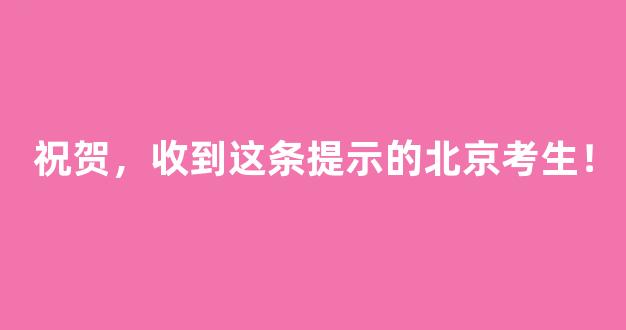 祝贺，收到这条提示的北京考生！